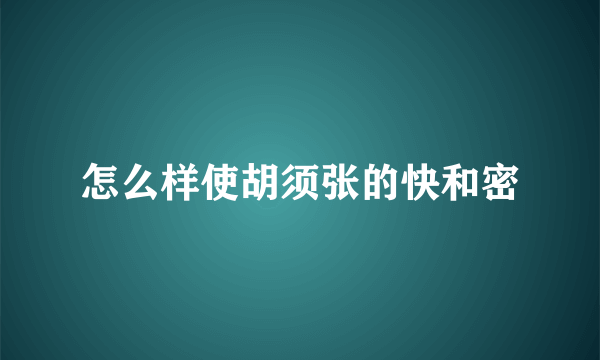 怎么样使胡须张的快和密